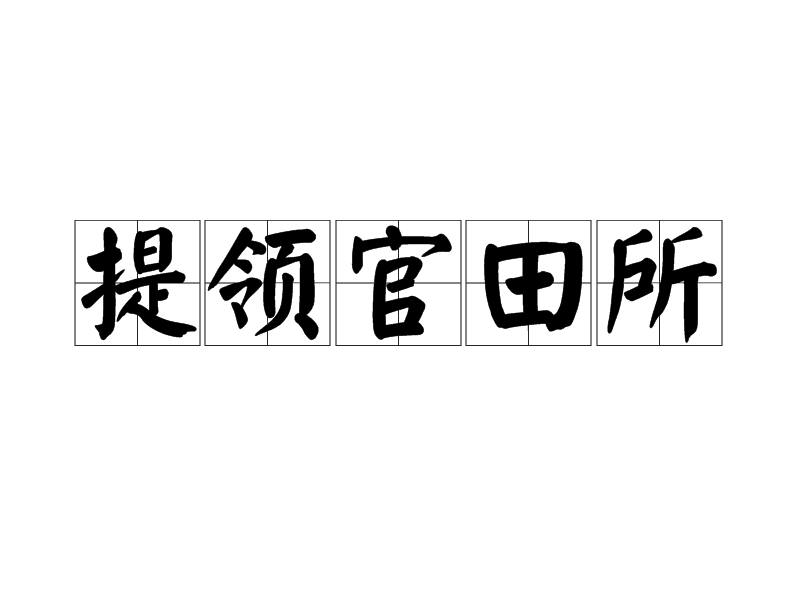 提领官田所